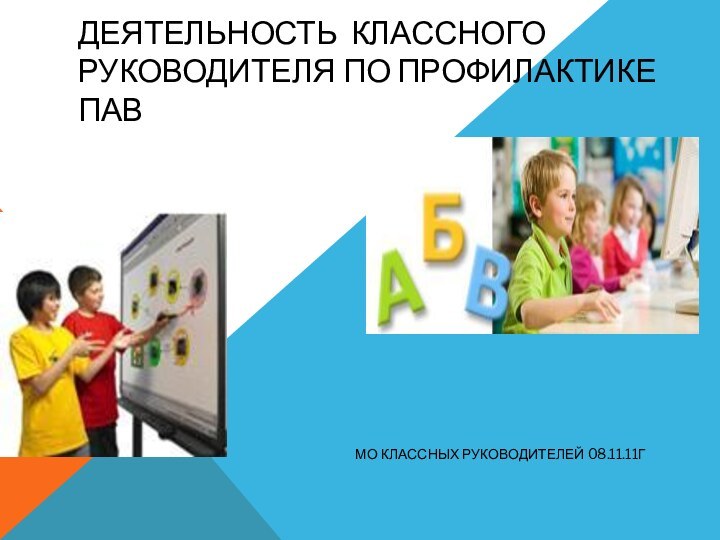 ДЕЯТЕЛЬНОСТЬ КЛАССНОГО РУКОВОДИТЕЛЯ ПО ПРОФИЛАКТИКЕ ПАВ

А Б В

МО КЛАССНЫХ РУКОВОДИТЕЛЕЙ 08.11.11Г